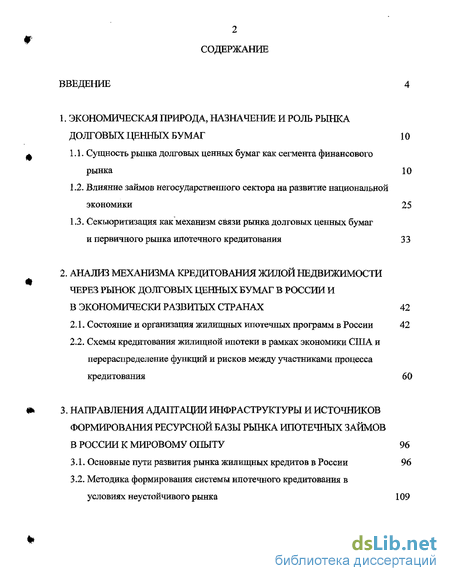 2

СОДЕРЖАНИЕ

ВВЕДЕНИЕ 4

1. ЭКОНОМИЧЕСКАЯ ПРИРОДА, НАЗНАЧЕНИЕ И РОЛЬ РЫНКА ДОЛГОВЫХ ЦЕННЫХ БУМАГ 10

1.1. Сущность рынка долговых ценных бумаг как сегмента финансового рынка 10

1.2. Влияние займов негосударственного сектора на развитие национальной экономики 25

1.3. Секьюритизация как механизм связи рынка долговых ценных бумаг и первичного рынка ипотечного кредитования 33

2. АНАЛИЗ МЕХАНИЗМА КРЕДИТОВАНИЯ ЖИЛОЙ НЕДВИЖИМОСТИ ЧЕРЕЗ РЫНОК ДОЛГОВЫХ ЦЕННЫХ БУМАГ В РОССИИ И В ЭКОНОМИЧЕСКИ РАЗВИТЫХ СТРАНАХ 42

2.1. Состояние и организация жилищных ипотечных программ в России 42

2.2. Схемы кредитования жилищной ипотеки в рамках экономики США и перераспределение функций и рисков между участниками процесса кредитования 60

3. НАПРАВЛЕНИЯ АДАПТАЦИИ ИНФРАСТРУКТУРЫ И ИСТОЧНИКОВ ФОРМИРОВАНИЯ РЕСУРСНОЙ БАЗЫ РЫНКА ИПОТЕЧНЫХ ЗАЙМОВ В РОССИИ К МИРОВОМУ ОПЫТУ 96

3.1. Основные пути развития рынка жилищных кредитов в России 96

3.2. Методика формирования системы ипотечного кредитования в условиях неустойчивого рынка 109

dsLib.net
библиотека диссертаций